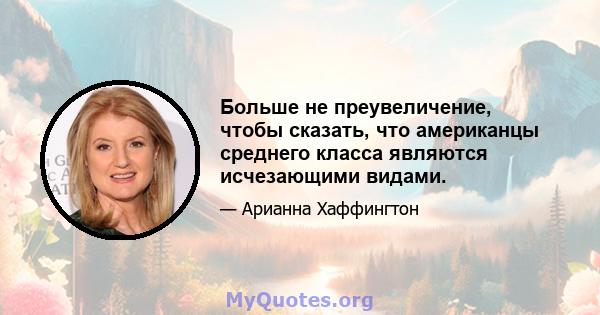 Больше не преувеличение, чтобы сказать, что американцы среднего класса являются исчезающими видами.

— Арианна Хаффингтон

MyQuotes.org